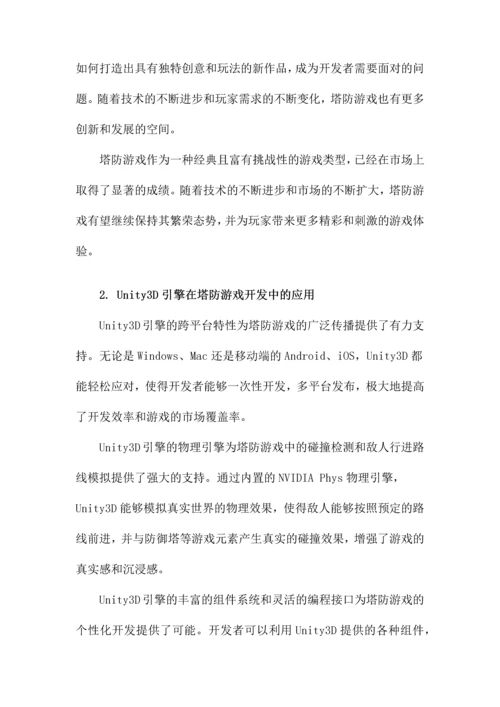 如何打造出具有独特创意和玩法的新作品，成为开发者需要面对的问题。随着技术的不断进步和玩家需求的不断变化，塔防游戏也有更多创新和发展的空间。

塔防游戏作为一种经典且富有挑战性的游戏类型，已经在市场上取得了显著的成绩。随着技术的不断进步和市场的不断扩大，塔防游戏有望继续保持其繁荣态势，并为玩家带来更多精彩和刺激的游戏体验。

2. Unity3D 引擎在塔防游戏开发中的应用

Unity3D 引擎的跨平台特性为塔防游戏的广泛传播提供了有力支持。无论是 Windows、Mac 还是移动端的 Android、iOS，Unity3D 都能轻松应对，使得开发者能够一次性开发，多平台发布，极大地提高了开发效率和游戏的市场覆盖率。

Unity3D 引擎的物理引擎为塔防游戏中的碰撞检测和敌人行进路线模拟提供了强大的支持。通过内置的 NVIDIA Phys 物理引擎，Unity3D 能够模拟真实世界的物理效果，使得敌人能够按照预定的路线前进，并与防御塔等游戏元素产生真实的碰撞效果，增强了游戏的真实感和沉浸感。

Unity3D 引擎的丰富的组件系统和灵活的编程接口为塔防游戏的个性化开发提供了可能。开发者可以利用 Unity3D 提供的各种组件，